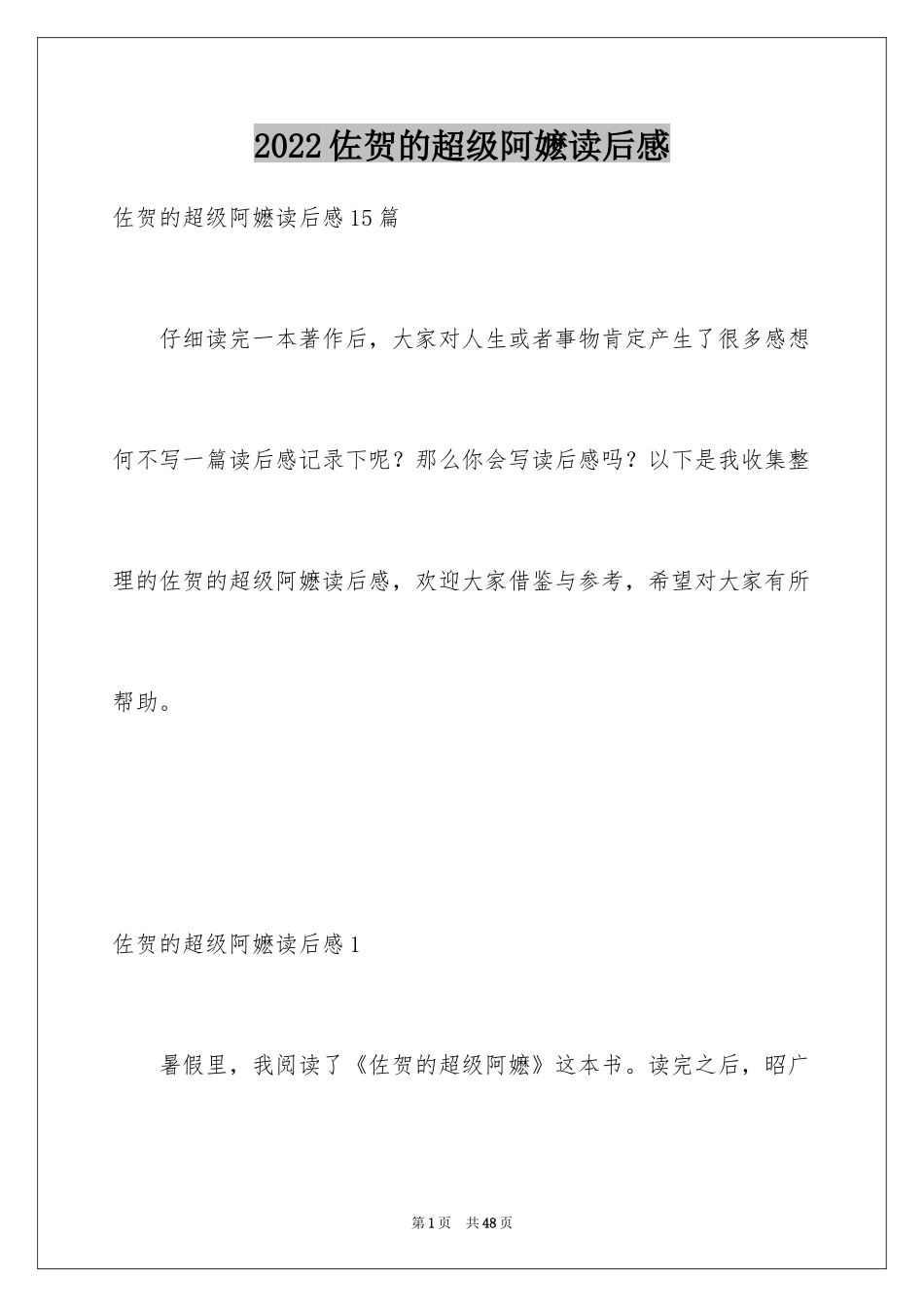 2022佐贺的超级阿嬷读后感

佐贺的超级阿嬷读后感15篇

仔细读完一本著作后，大家对人生或者事物肯定产生了很多感想何不写一篇读后感记录下呢？那么你会写读后感吗？以下是我收集整理的佐贺的超级阿嬷读后感，欢迎大家借鉴与参考，希望对大家有所帮助。

佐贺的超级阿嬷读后感1

暑假里，我阅读了《佐贺的超级阿嬷》这本书。读完之后，昭广

第1页 共48页